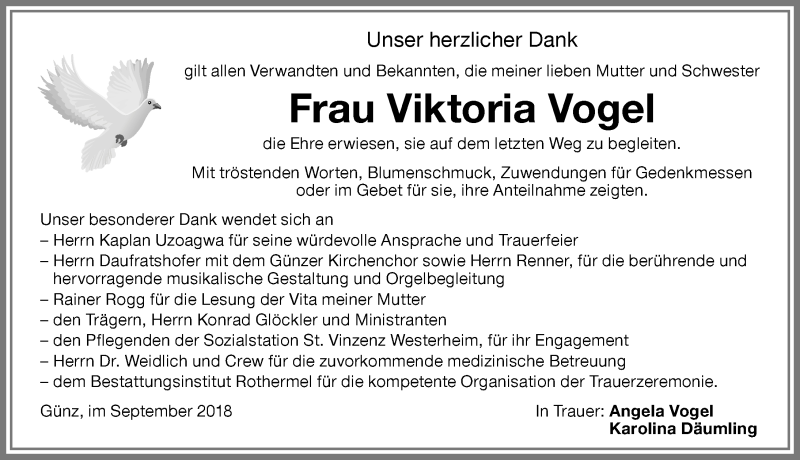 Unser herzlicher Dank

gilt allen Verwandten und Bekannten, die meiner lieben Mutter und Schwester

Frau Viktoria Vogel

die Ehre erwiesen, sie auf dem letzten Weg zu begleiten.

Mit tröstenden Worten, Blumenschmuck, Zuwendungen für Gedenkmessen oder im Gebet für sie, ihre Anteilnahme zeigten.

Unser besonderer Dank wendet sich an
– Herrn Kaplan Uzoagwa für seine würdevolle Ansprache und Trauerfeier
– Herrn Daufratshofer mit dem Günzer Kirchenchor sowie Herrn Renner, für die berührende und hervorragende musikalische Gestaltung und Orgelbegleitung
– Rainer Rogg für die Lesung der Vita meiner Mutter
– den Trägern, Herrn Konrad Glöckler und Ministranten
– den Pflegenden der Sozialstation St. Vinzenz Westerheim, für ihr Engagement
– Herrn Dr. Weidlich und Crew für die zuvorkommende medizinische Betreuung
– dem Bestattungsinstitut Rothermel für die kompetente Organisation der Trauerzeremonie.

Günz, im September 2018

In Trauer: Angela Vogel
Karolina Däumling